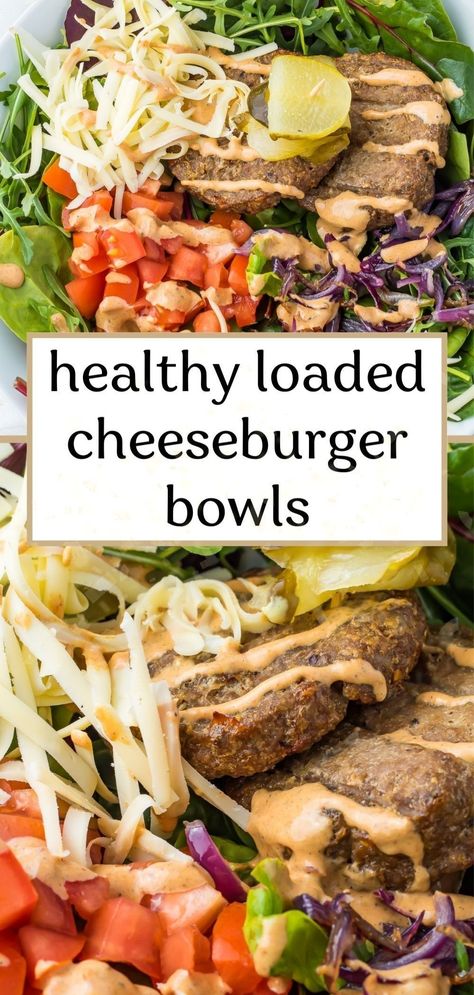 healthy loaded cheeseburger bowls